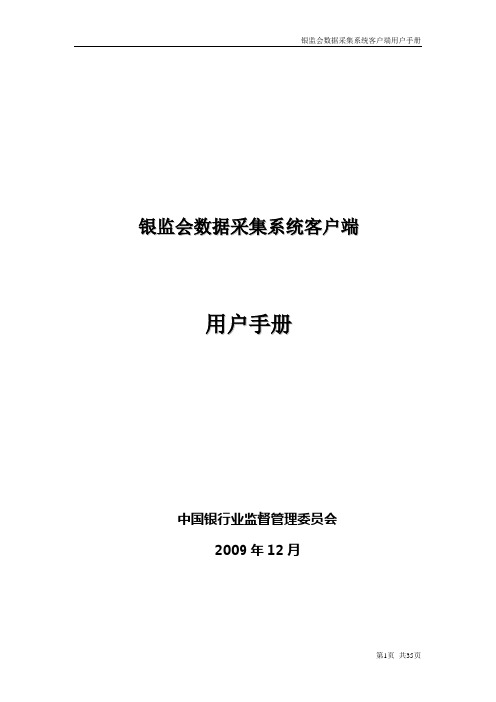 银监会数据采集系统客户端用户手册

银监会数据采集系统客户端

用户手册

中国银行业监督管理委员会

2009 年 12 月

第1页 共35页